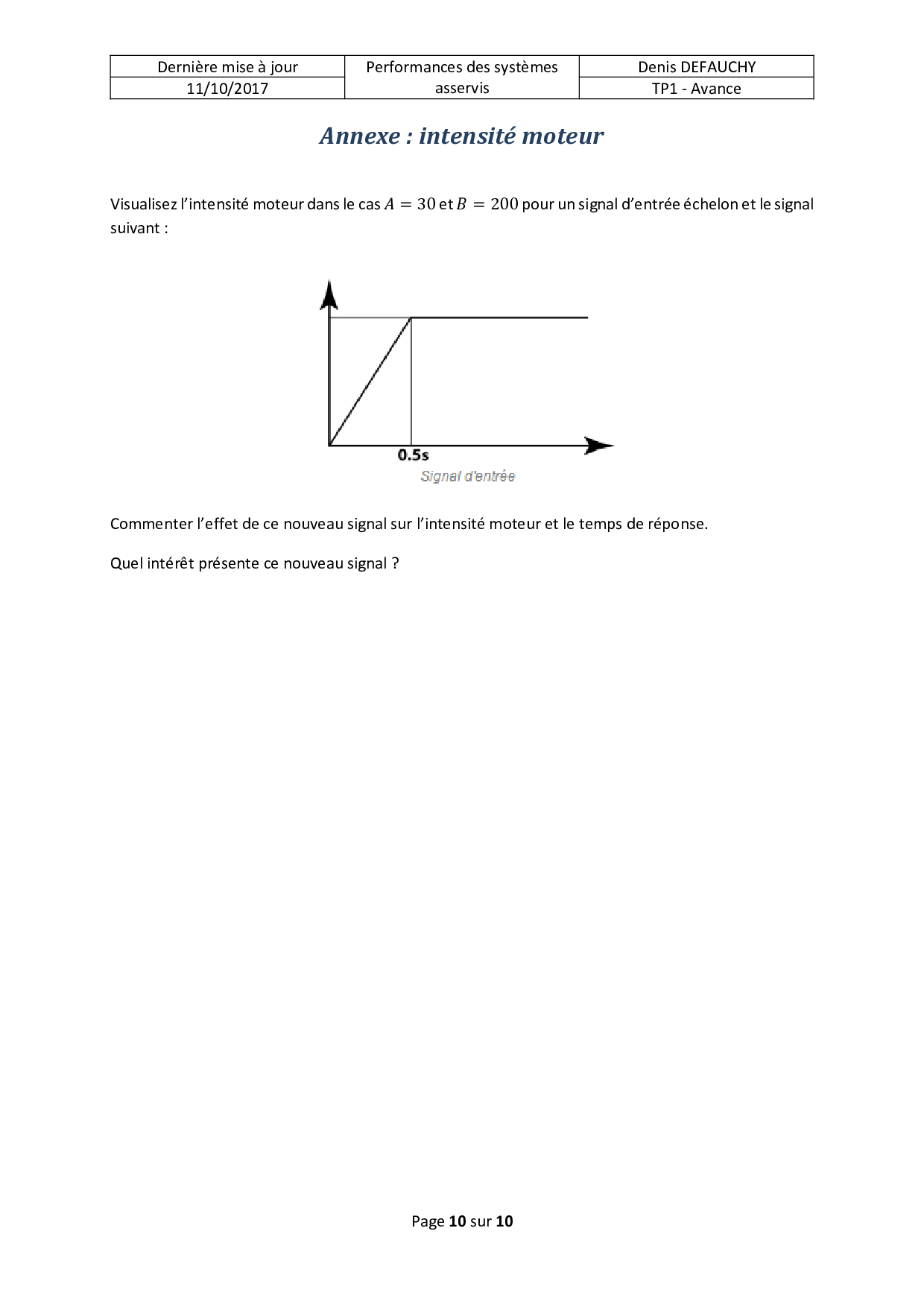 | Dernière mise à jour | Performances des systèmes asservis | Denis DEFAUCHY |
|---|---|---|
| 11/10/2017 | | TP1 - Avance |

Annexe : intensité moteur

Visualisez l'intensité moteur dans le cas $A = 30$ et $B = 200$ pour un signal d'entrée échelon et le signal suivant :

0.5s

Signal d'entrée

Commenter l'effet de ce nouveau signal sur l'intensité moteur et le temps de réponse.

Quel intérêt présente ce nouveau signal ?

Page 10 sur 10